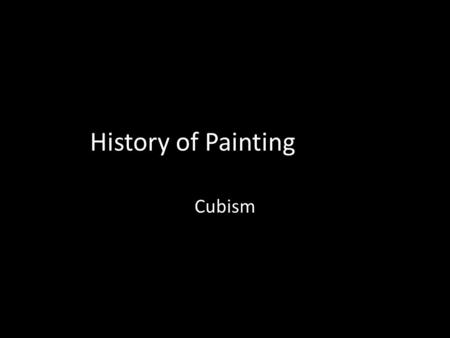 History of Painting

Cubism